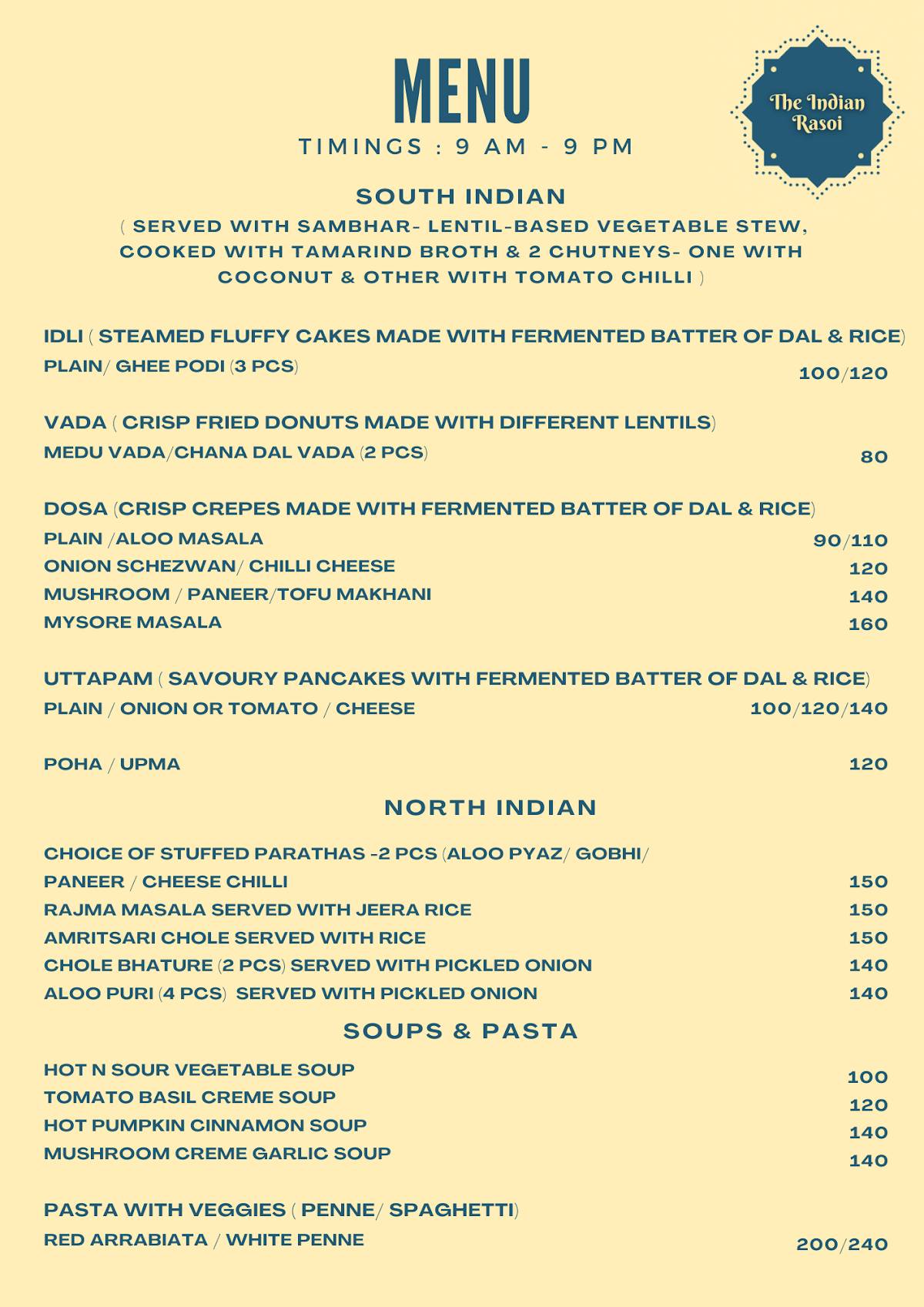 MENU

TIMINGS : 9 AM - 9 PM

The Indian Rasoi

SOUTH INDIAN

( SERVED WITH SAMBHAR- LENTIL-BASED VEGETABLE STEW, COOKED WITH TAMARIND BROTH & 2 CHUTNEYS- ONE WITH COCONUT & OTHER WITH TOMATO CHILLI )

IDLI ( STEAMED FLUFFY CAKES MADE WITH FERMENTED BATTER OF DAL & RICE)
PLAIN/ GHEE PODI (3 PCS) 100/120

VADA ( CRISP FRIED DONUTS MADE WITH DIFFERENT LENTILS)
MEDU VADA/CHANA DAL VADA (2 PCS) 80

DOSA (CRISP CREPES MADE WITH FERMENTED BATTER OF DAL & RICE)
PLAIN /ALOO MASALA 90/110
ONION SCHEZWAN/ CHILLI CHEESE 120
MUSHROOM / PANEER/TOFU MAKHANI 140
MYSORE MASALA 160

UTTAPAM ( SAVOURY PANCAKES WITH FERMENTED BATTER OF DAL & RICE)
PLAIN / ONION OR TOMATO / CHEESE 100/120/140

POHA / UPMA 120

NORTH INDIAN

CHOICE OF STUFFED PARATHAS -2 PCS (ALOO PYAZ/ GOBHI/
PANEER / CHEESE CHILLI 150
RAJMA MASALA SERVED WITH JEERA RICE 150
AMRITSARI CHOLE SERVED WITH RICE 150
CHOLE BHATURE (2 PCS) SERVED WITH PICKLED ONION 140
ALOO PURI (4 PCS) SERVED WITH PICKLED ONION 140

SOUPS & PASTA

HOT N SOUR VEGETABLE SOUP 100
TOMATO BASIL CREME SOUP 120
HOT PUMPKIN CINNAMON SOUP 140
MUSHROOM CREME GARLIC SOUP 140

PASTA WITH VEGGIES ( PENNE/ SPAGHETTI)
RED ARRABIATA / WHITE PENNE 200/240